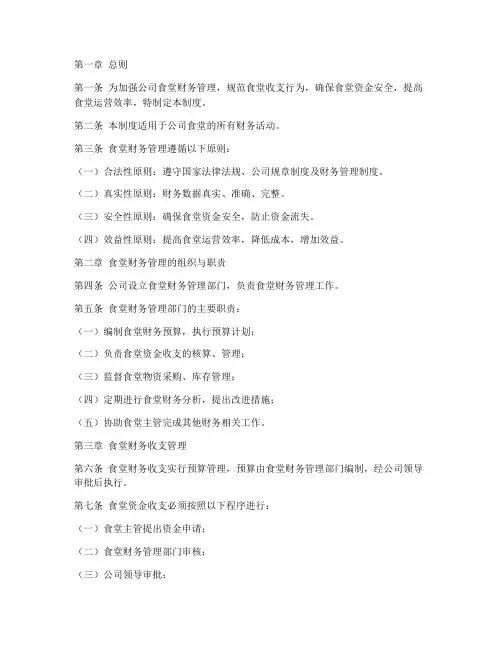 第一章 总则

第一条 为加强公司食堂财务管理，规范食堂收支行为，确保食堂资金安全，提高食堂运营效率，特制定本制度。

第二条 本制度适用于公司食堂的所有财务活动。

第三条 食堂财务管理遵循以下原则：

（一）合法性原则：遵守国家法律法规、公司规章制度及财务管理制度。

（二）真实性原则：财务数据真实、准确、完整。

（三）安全性原则：确保食堂资金安全，防止资金流失。

（四）效益性原则：提高食堂运营效率，降低成本，增加效益。

第二章 食堂财务管理的组织与职责

第四条 公司设立食堂财务管理部门，负责食堂财务管理工作。

第五条 食堂财务管理部门的主要职责：

（一）编制食堂财务预算，执行预算计划；

（二）负责食堂资金收支的核算、管理；

（三）监督食堂物资采购、库存管理；

（四）定期进行食堂财务分析，提出改进措施；

（五）协助食堂主管完成其他财务相关工作。

第三章 食堂财务收支管理

第六条 食堂财务收支实行预算管理，预算由食堂财务管理部门编制，经公司领导审批后执行。

第七条 食堂资金收支必须按照以下程序进行：

（一）食堂主管提出资金申请；

（二）食堂财务管理部门审核；

（三）公司领导审批；